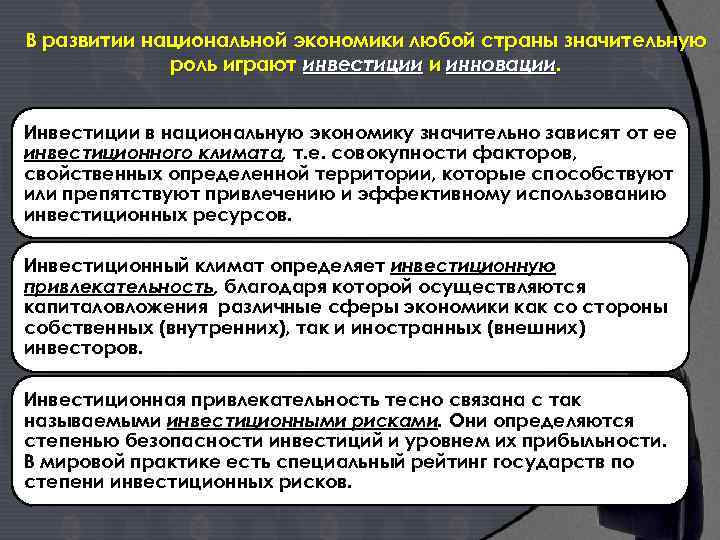 В развитии национальной экономики любой страны значительную роль играют инвестиции и инновации.

Инвестиции в национальную экономику значительно зависят от ее инвестиционного климата, т.е. совокупности факторов, свойственных определенной территории, которые способствуют или препятствуют привлечению и эффективному использованию инвестиционных ресурсов.

Инвестиционный климат определяет инвестиционную привлекательность, благодаря которой осуществляются капиталовложения различные сферы экономики как со стороны собственных (внутренних), так и иностранных (внешних) инвесторов.

Инвестиционная привлекательность тесно связана с так называемыми инвестиционными рисками. Они определяются степенью безопасности инвестиций и уровнем их прибыльности. В мировой практике есть специальный рейтинг государств по степени инвестиционных рисков.